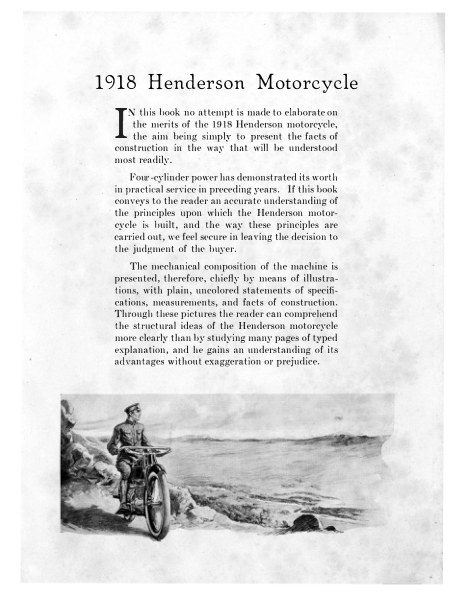 1918 Henderson Motorcycle

IN this book no attempt is made to elaborate on the merits of the 1918 Henderson motorcycle, the aim being simply to present the facts of construction in the way that will be understood most readily.

Four-cylinder power has demonstrated its worth in practical service in preceding years. If this book conveys to the reader an accurate understanding of the principles upon which the Henderson motorcycle is built, and the way these principles are carried out, we feel secure in leaving the decision to the judgment of the buyer.

The mechanical composition of the machine is presented, therefore, chiefly by means of illustrations, with plain, uncolored statements of specifications, measurements, and facts of construction. Through these pictures the reader can comprehend the structural ideas of the Henderson motorcycle more clearly than by studying many pages of typed explanation, and he gains an understanding of its advantages without exaggeration or prejudice.